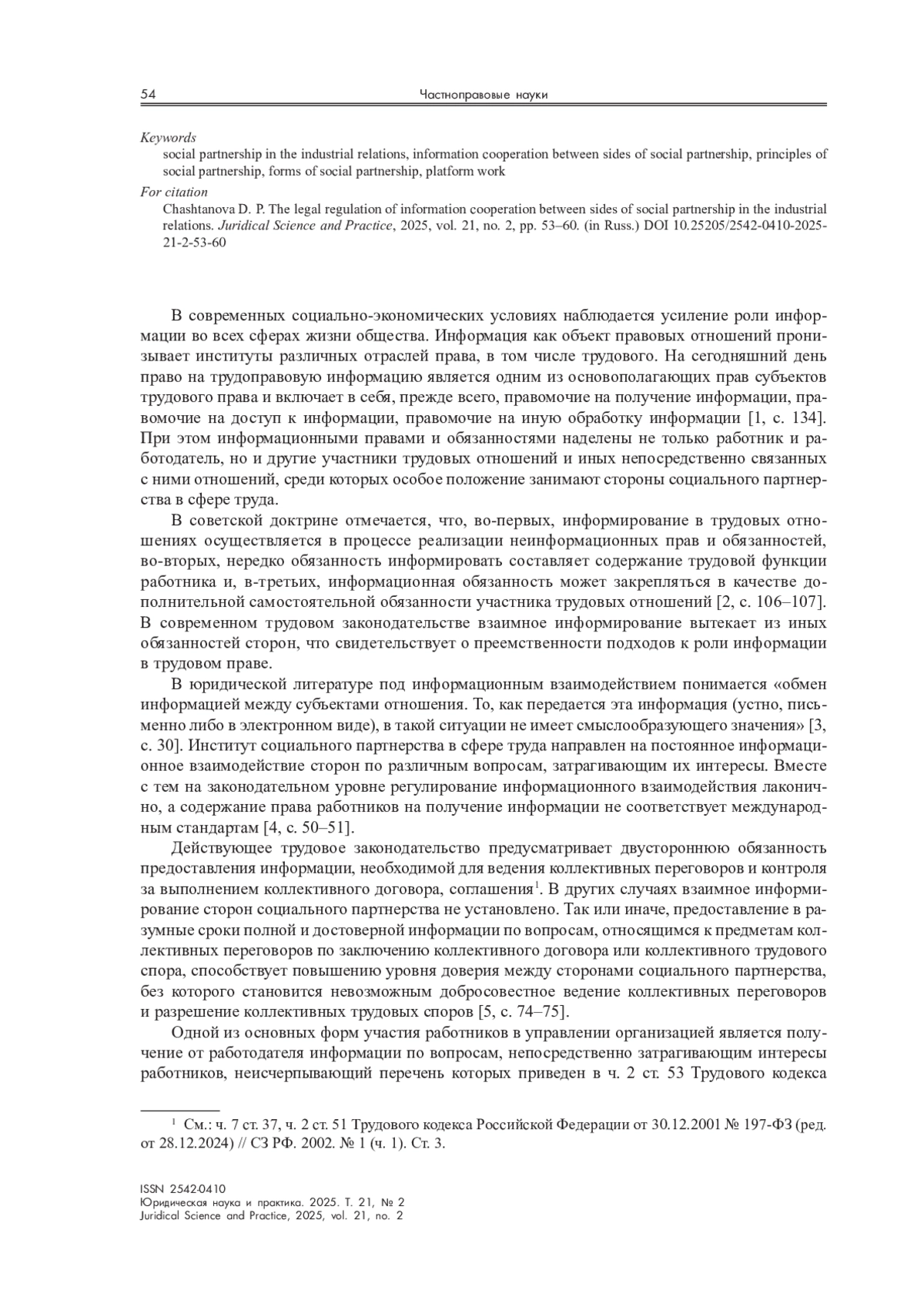 54 Частноправовые науки

Keywords

social partnership in the industrial relations, information cooperation between sides of social partnership, principles of social partnership, forms of social partnership, platform work

For citation

Chashtanova D. P. The legal regulation of information cooperation between sides of social partnership in the industrial relations. Juridical Science and Practice, 2025, vol. 21, no. 2, pp. 53–60. (in Russ.) DOI 10.25205/2542-0410-2025-21-2-53-60

В современных социально-экономических условиях наблюдается усиление роли информации во всех сферах жизни общества. Информация как объект правовых отношений пронизывает институты различных отраслей права, в том числе трудового. На сегодняшний день право на трудоправовую информацию является одним из основополагающих прав субъектов трудового права и включает в себя, прежде всего, правомочие на получение информации, правомочие на доступ к информации, правомочие на иную обработку информации [1, с. 134]. При этом информационными правами и обязанностями наделены не только работник и работодатель, но и другие участники трудовых отношений и иных непосредственно связанных с ними отношений, среди которых особое положение занимают стороны социального партнерства в сфере труда.

В советской доктрине отмечается, что, во-первых, информирование в трудовых отношениях осуществляется в процессе реализации неинформационных прав и обязанностей, во-вторых, нередко обязанность информировать составляет содержание трудовой функции работника и, в-третьих, информационная обязанность может закрепляться в качестве дополнительной самостоятельной обязанности участника трудовых отношений [2, с. 106–107]. В современном трудовом законодательстве взаимное информирование вытекает из иных обязанностей сторон, что свидетельствует о преемственности подходов к роли информации в трудовом праве.

В юридической литературе под информационным взаимодействием понимается «обмен информацией между субъектами отношения. То, как передается эта информация (устно, письменно либо в электронном виде), в такой ситуации не имеет смыслообразующего значения» [3, с. 30]. Институт социального партнерства в сфере труда направлен на постоянное информационное взаимодействие сторон по различным вопросам, затрагивающим их интересы. Вместе с тем на законодательном уровне регулирование информационного взаимодействия лаконично, а содержание права работников на получение информации не соответствует международным стандартам [4, с. 50–51].

Действующее трудовое законодательство предусматривает двустороннюю обязанность предоставления информации, необходимой для ведения коллективных переговоров и контроля за выполнением коллективного договора, соглашения$^1$. В других случаях взаимное информирование сторон социального партнерства не установлено. Так или иначе, предоставление в разумные сроки полной и достоверной информации по вопросам, относящимся к предметам коллективных переговоров по заключению коллективного договора или коллективного трудового спора, способствует повышению уровня доверия между сторонами социального партнерства, без которого становится невозможным добросовестное ведение коллективных переговоров и разрешение коллективных трудовых споров [5, с. 74–75].

Одной из основных форм участия работников в управлении организацией является получение от работодателя информации по вопросам, непосредственно затрагивающим интересы работников, неисчерпывающий перечень которых приведен в ч. 2 ст. 53 Трудового кодекса

$^1$ См.: ч. 7 ст. 37, ч. 2 ст. 51 Трудового кодекса Российской Федерации от 30.12.2001 № 197-ФЗ (ред. от 28.12.2024) // СЗ РФ. 2002. № 1 (ч. 1). Ст. 3.

ISSN 2542-0410
Юридическая наука и практика. 2025. Т. 21, № 2
Juridical Science and Practice, 2025, vol. 21, no. 2